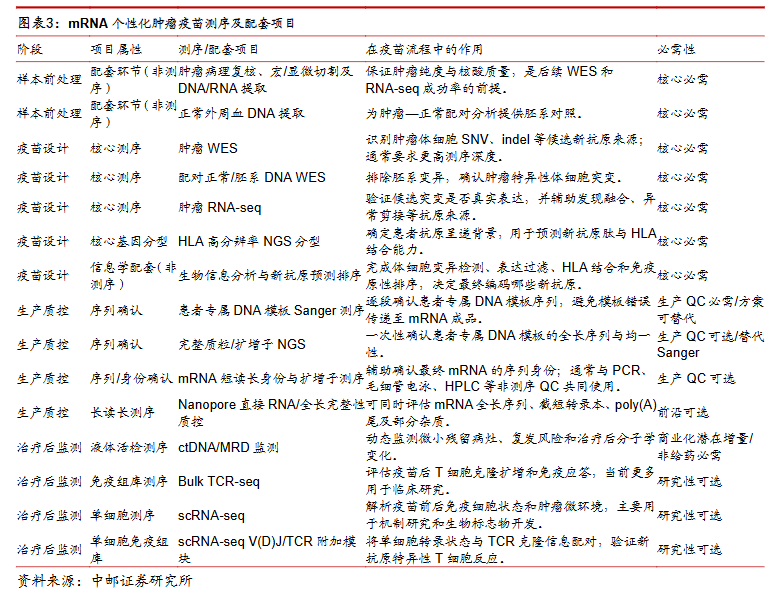 图表3：mRNA 个性化肿瘤疫苗测序及配套项目

| 阶段 | 项目属性 | 测序/配套项目 | 在疫苗流程中的作用 | 必需性 |
|---|---|---|---|---|
| 样本前处理 | 配套环节（非测序） | 肿瘤病理复核、宏/显微切割及 DNA/RNA 提取 | 保证肿瘤纯度与核酸质量，是后续 WES 和 RNA-seq 成功率的前提。 | 核心必需 |
| 样本前处理 | 配套环节（非测序） | 正常外周血 DNA 提取 | 为肿瘤—正常配对分析提供胚系对照。 | 核心必需 |
| 疫苗设计 | 核心测序 | 肿瘤 WES | 识别肿瘤体细胞 SNV、indel 等候选新抗原来源；通常要求更高测序深度。 | 核心必需 |
| 疫苗设计 | 核心测序 | 配对正常/胚系 DNA WES | 排除胚系变异，确认肿瘤特异性体细胞突变。 | 核心必需 |
| 疫苗设计 | 核心测序 | 肿瘤 RNA-seq | 验证候选突变是否真实表达，并辅助发现融合、异常剪接等抗原来源。 | 核心必需 |
| 疫苗设计 | 核心基因分型 | HLA 高分辨率 NGS 分型 | 确定患者抗原呈递背景，用于预测新抗原肽与 HLA 结合能力。 | 核心必需 |
| 疫苗设计 | 信息学配套（非测序） | 生物信息分析与新抗原预测排序 | 完成体细胞变异检测、表达过滤、HLA 结合和免疫原性排序，决定最终编码哪些新抗原。 | 核心必需 |
| 生产质控 | 序列确认 | 患者专属 DNA 模板 Sanger 测序 | 逐段确认患者专属 DNA 模板序列，避免模板错误传递至 mRNA 成品。 | 生产 QC 必需/方案可替代 |
| 生产质控 | 序列确认 | 完整质粒/扩增子 NGS | 一次性确认患者专属 DNA 模板的全长序列与均一性。 | 生产 QC 可选/替代 Sanger |
| 生产质控 | 序列/身份确认 | mRNA 短读长身份与扩增子测序 | 辅助确认最终 mRNA 的序列身份；通常与 PCR、毛细管电泳、HPLC 等非测序 QC 共同使用。 | 生产 QC 可选 |
| 生产质控 | 长读长测序 | Nanopore 直接 RNA/全长完整性质控 | 可同时评估 mRNA 全长序列、截短转录本、poly(A) 尾及部分杂质。 | 前沿可选 |
| 治疗后监测 | 液体活检测序 | ctDNA/MRD 监测 | 动态监测微小残留病灶、复发风险和治疗后分子学变化。 | 商业化潜在增量/非给药必需 |
| 治疗后监测 | 免疫组库测序 | Bulk TCR-seq | 评估疫苗后 T 细胞克隆扩增和免疫应答，当前更多用于临床研究。 | 研究性可选 |
| 治疗后监测 | 单细胞测序 | scRNA-seq | 解析疫苗前后免疫细胞状态和肿瘤微环境，主要用于机制研究和生物标志物开发。 | 研究性可选 |
| 治疗后监测 | 单细胞免疫组库 | scRNA-seq V(D)J/TCR 附加模块 | 将单细胞转录状态与 TCR 克隆信息配对，验证新抗原特异性 T 细胞反应。 | 研究性可选 |

资料来源：中邮证券研究所